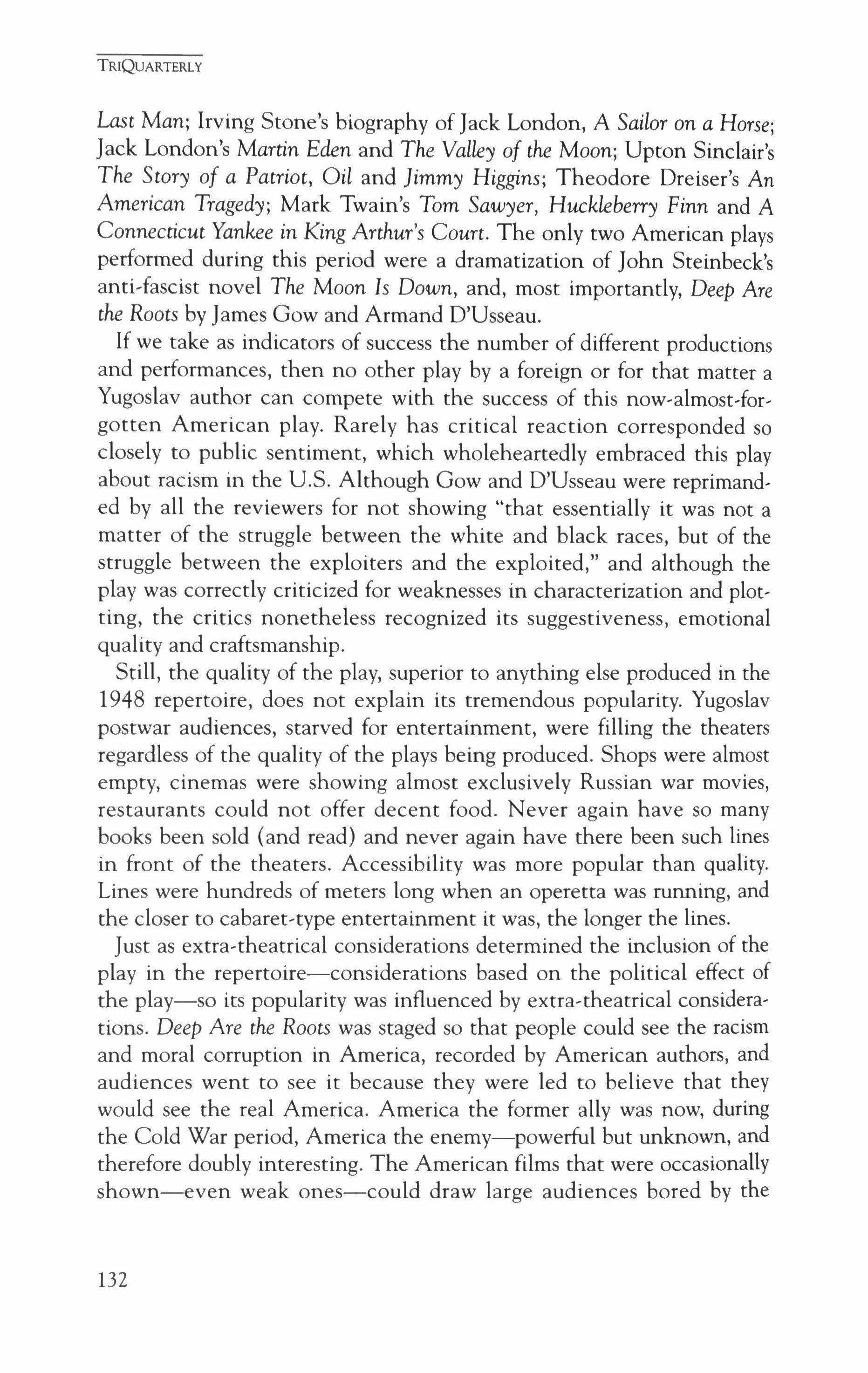 TRIQUARTERLY

Last Man; Irving Stone's biography of Jack London, A Sailor on a Horse; Jack London's Martin Eden and The Valley of the Moon; Upton Sinclair's The Story of a Patriot, Oil and Jimmy Higgins; Theodore Dreiser's An American Tragedy; Mark Twain's Tom Sawyer, Huckleberry Finn and A Connecticut Yankee in King Arthur's Court. The only two American plays performed during this period were a dramatization of John Steinbeck's anti-fascist novel The Moon Is Down, and, most importantly, Deep Are the Roots by James Gow and Armand D'Usseau.

If we take as indicators of success the number of different productions and performances, then no other play by a foreign or for that matter a Yugoslav author can compete with the success of this now-almost-forgotten American play. Rarely has critical reaction corresponded so closely to public sentiment, which wholeheartedly embraced this play about racism in the U.S. Although Gow and D'Usseau were reprimanded by all the reviewers for not showing "that essentially it was not a matter of the struggle between the white and black races, but of the struggle between the exploiters and the exploited," and although the play was correctly criticized for weaknesses in characterization and plotting, the critics nonetheless recognized its suggestiveness, emotional quality and craftsmanship.

Still, the quality of the play, superior to anything else produced in the 1948 repertoire, does not explain its tremendous popularity. Yugoslav postwar audiences, starved for entertainment, were filling the theaters regardless of the quality of the plays being produced. Shops were almost empty, cinemas were showing almost exclusively Russian war movies, restaurants could not offer decent food. Never again have so many books been sold (and read) and never again have there been such lines in front of the theaters. Accessibility was more popular than quality. Lines were hundreds of meters long when an operetta was running, and the closer to cabaret-type entertainment it was, the longer the lines.

Just as extra-theatrical considerations determined the inclusion of the play in the repertoire—considerations based on the political effect of the play—so its popularity was influenced by extra-theatrical considerations. Deep Are the Roots was staged so that people could see the racism and moral corruption in America, recorded by American authors, and audiences went to see it because they were led to believe that they would see the real America. America the former ally was now, during the Cold War period, America the enemy—powerful but unknown, and therefore doubly interesting. The American films that were occasionally shown—even weak ones—could draw large audiences bored by the

132